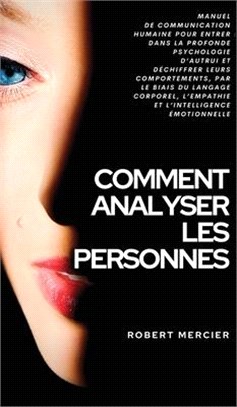 MANUEL DE COMMUNICATION HUMAINE POUR ENTRER DANS LA PROFONDE PSYCHOLOGIE D'AUTRUI ET DÉCHIFFRER LEURS COMPORTEMENTS, PAR LE BIAIS DU LANGAGE CORPOREL, L'EMPATHIE ET L'INTELLIGENCE ÉMOTIONNELLE

COMMENT ANALYSER LES PERSONNES

ROBERT MERCIER